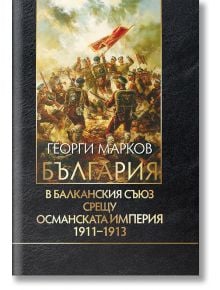 ГЕОРГИ МАРКОВ
БЪЛГАРИЯ
В БАЛКАНСКИЯ СЪЮЗ
СРЕЩУ
ОСМАНСКАТА ИМПЕРИЯ
1911–1913